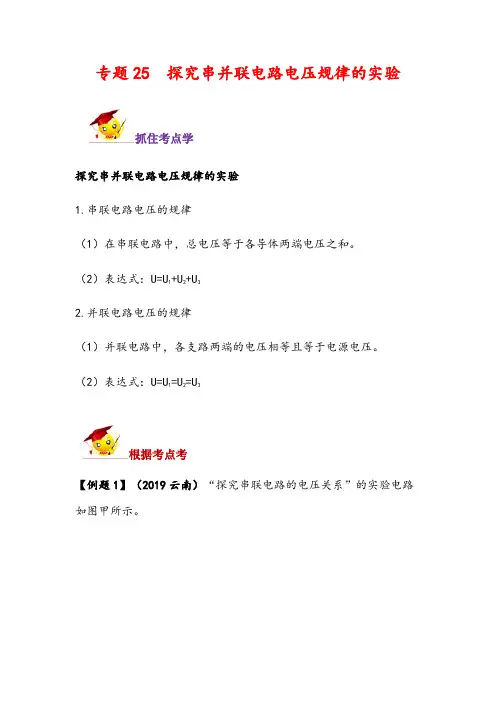 专题 25　探究串并联电路电压规律的实验

抓住考点学

探究串并联电路电压规律的实验

1. 串联电路电压的规律

（1）在串联电路中，总电压等于各导体两端电压之和。

（2）表达式：$U=U_1+U_2+U_3$

2. 并联电路电压的规律

（1）并联电路中，各支路两端的电压相等且等于电源电压。

（2）表达式：$U=U_1=U_2=U_3$

根据考点考

【例题 1】（2019 云南）“探究串联电路的电压关系”的实验电路如图甲所示。